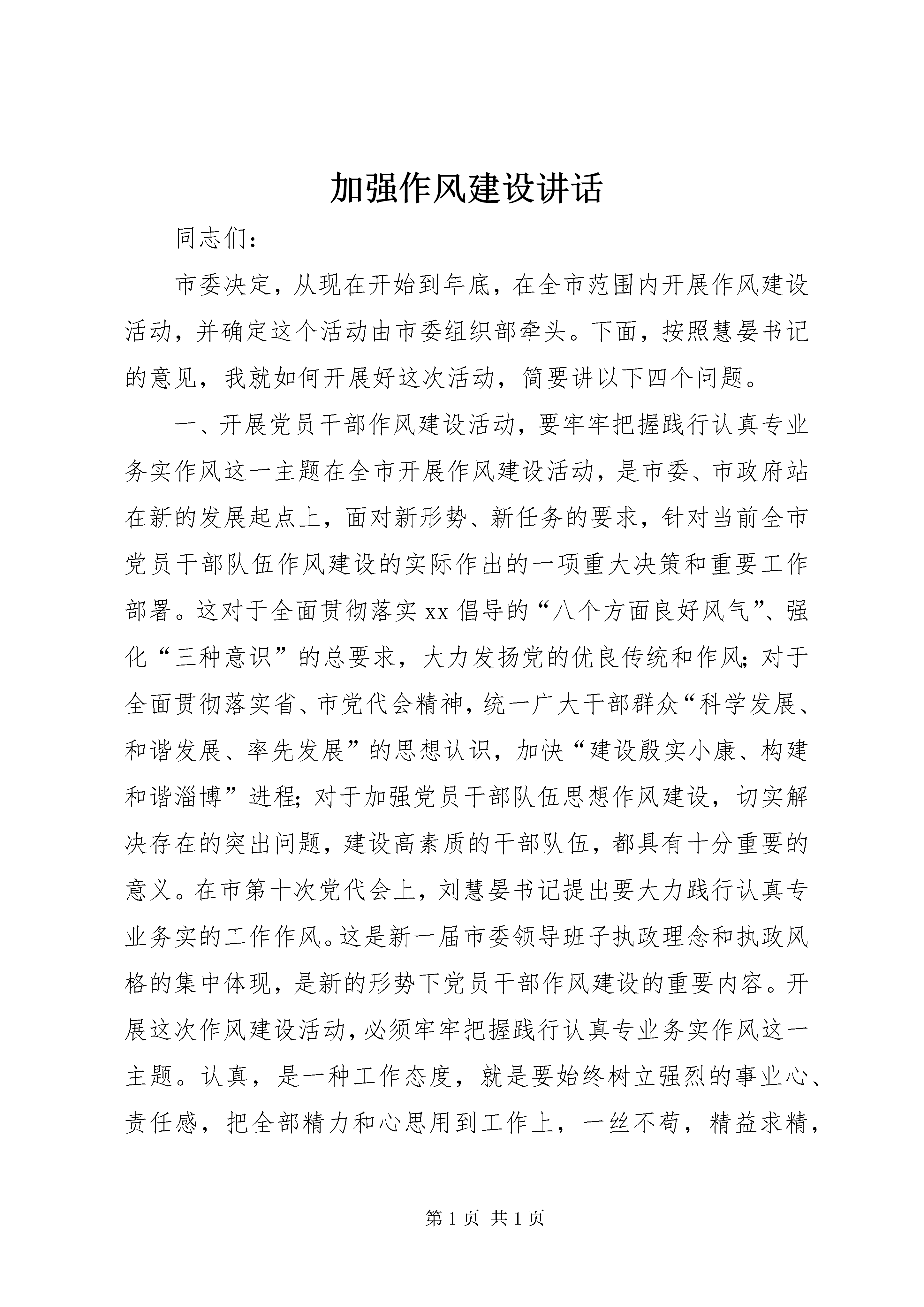 加强作风建设讲话

同志们：

市委决定，从现在开始到年底，在全市范围内开展作风建设活动，并确定这个活动由市委组织部牵头。下面，按照慧晏书记的意见，我就如何开展好这次活动，简要讲以下四个问题。

一、开展党员干部作风建设活动，要牢牢把握践行认真专业务实作风这一主题在全市开展作风建设活动，是市委、市政府站在新的发展起点上，面对新形势、新任务的要求，针对当前全市党员干部队伍作风建设的实际作出的一项重大决策和重要工作部署。这对于全面贯彻落实xx倡导的“八个方面良好风气”、强化“三种意识”的总要求，大力发扬党的优良传统和作风；对于全面贯彻落实省、市党代会精神，统一广大干部群众“科学发展、和谐发展、率先发展”的思想认识，加快“建设殷实小康、构建和谐淄博”进程；对于加强党员干部队伍思想作风建设，切实解决存在的突出问题，建设高素质的干部队伍，都具有十分重要的意义。在市第十次党代会上，刘慧晏书记提出要大力践行认真专业务实的工作作风。这是新一届市委领导班子执政理念和执政风格的集中体现，是新的形势下党员干部作风建设的重要内容。开展这次作风建设活动，必须牢牢把握践行认真专业务实作风这一主题。认真，是一种工作态度，就是要始终树立强烈的事业心、责任感，把全部精力和心思用到工作上，一丝不苟，精益求精，

第1页 共1页